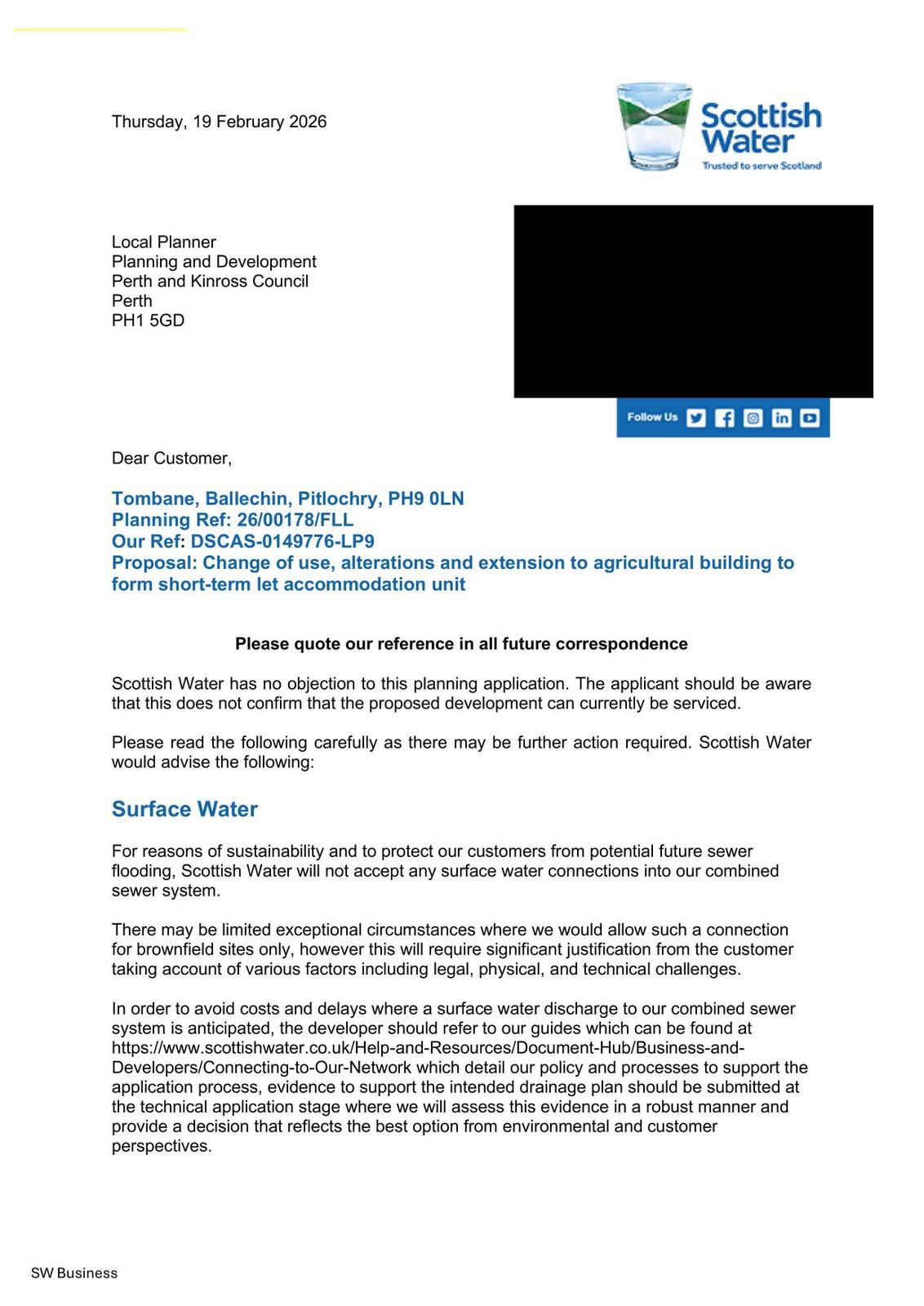 Thursday, 19 February 2026

Scottish Water
Trusted to serve Scotland

Local Planner
Planning and Development
Perth and Kinross Council
Perth
PH1 5GD

Follow Us

Dear Customer,

Tombane, Ballechin, Pitlochry, PH9 0LN
Planning Ref: 26/00178/FLL
Our Ref: DSCAS-0149776-LP9
Proposal: Change of use, alterations and extension to agricultural building to form short-term let accommodation unit

Please quote our reference in all future correspondence

Scottish Water has no objection to this planning application. The applicant should be aware that this does not confirm that the proposed development can currently be serviced.

Please read the following carefully as there may be further action required. Scottish Water would advise the following:

Surface Water

For reasons of sustainability and to protect our customers from potential future sewer flooding, Scottish Water will not accept any surface water connections into our combined sewer system.

There may be limited exceptional circumstances where we would allow such a connection for brownfield sites only, however this will require significant justification from the customer taking account of various factors including legal, physical, and technical challenges.

In order to avoid costs and delays where a surface water discharge to our combined sewer system is anticipated, the developer should refer to our guides which can be found at https://www.scottishwater.co.uk/Help-and-Resources/Document-Hub/Business-and-Developers/Connecting-to-Our-Network which detail our policy and processes to support the application process, evidence to support the intended drainage plan should be submitted at the technical application stage where we will assess this evidence in a robust manner and provide a decision that reflects the best option from environmental and customer perspectives.

SW Business